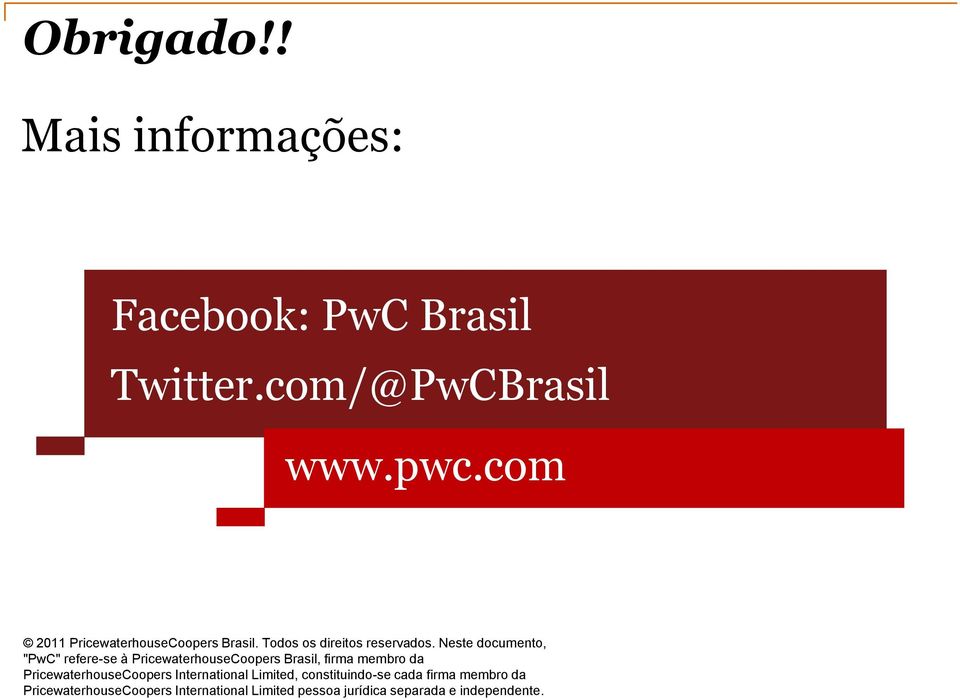 Obrigado!!

Mais informações:

Facebook: PwC Brasil

Twitter.com/@PwCBrasil

www.pwc.com

© 2011 PricewaterhouseCoopers Brasil. Todos os direitos reservados. Neste documento, "PwC" refere-se à PricewaterhouseCoopers Brasil, firma membro da PricewaterhouseCoopers International Limited, constituindo-se cada firma membro da PricewaterhouseCoopers International Limited pessoa jurídica separada e independente.